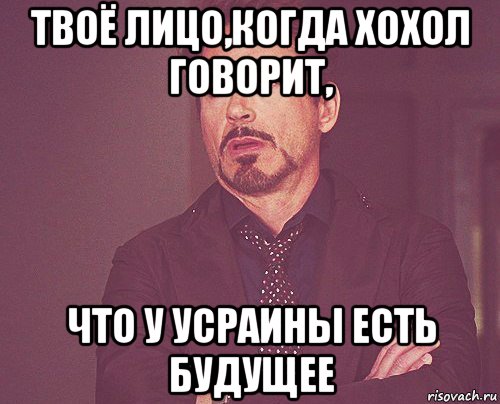 ТВОЁ ЛИЦО,КОГДА ХОХОЛ ГОВОРИТ,

ЧТО У УСРАИНЫ ЕСТЬ БУДУЩЕЕ

risovach.ru